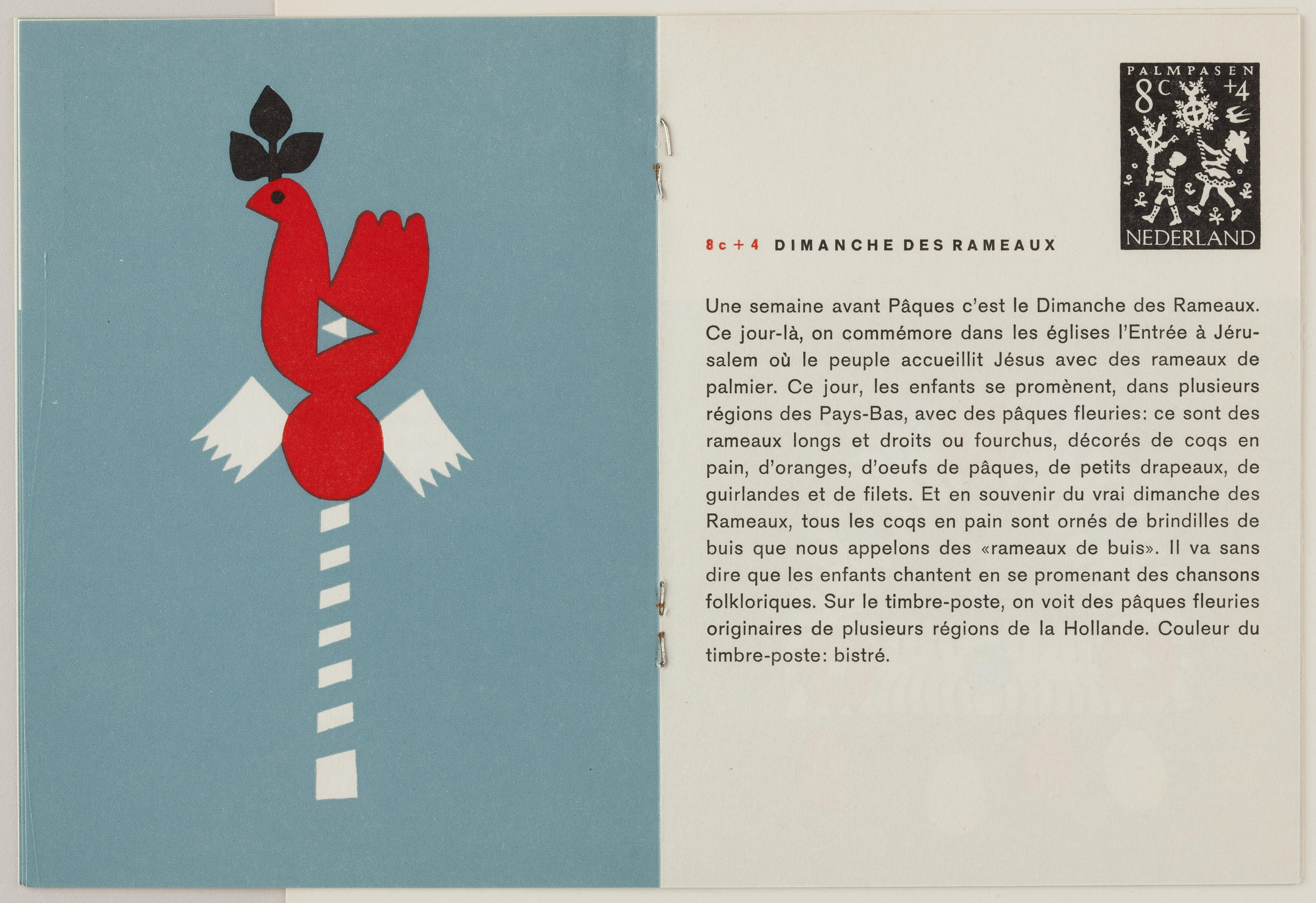 PALMPASEN
8c +4
NEDERLAND

8c + 4 DIMANCHE DES RAMEAUX

Une semaine avant Pâques c'est le Dimanche des Rameaux. Ce jour-là, on commémore dans les églises l'Entrée à Jérusalem où le peuple accueillit Jésus avec des rameaux de palmier. Ce jour, les enfants se promènent, dans plusieurs régions des Pays-Bas, avec des pâques fleuries: ce sont des rameaux longs et droits ou fourchus, décorés de coqs en pain, d'oranges, d'oeufs de pâques, de petits drapeaux, de guirlandes et de filets. Et en souvenir du vrai dimanche des Rameaux, tous les coqs en pain sont ornés de brindilles de buis que nous appelons des «rameaux de buis». Il va sans dire que les enfants chantent en se promenant des chansons folkloriques. Sur le timbre-poste, on voit des pâques fleuries originaires de plusieurs régions de la Hollande. Couleur du timbre-poste: bistré.